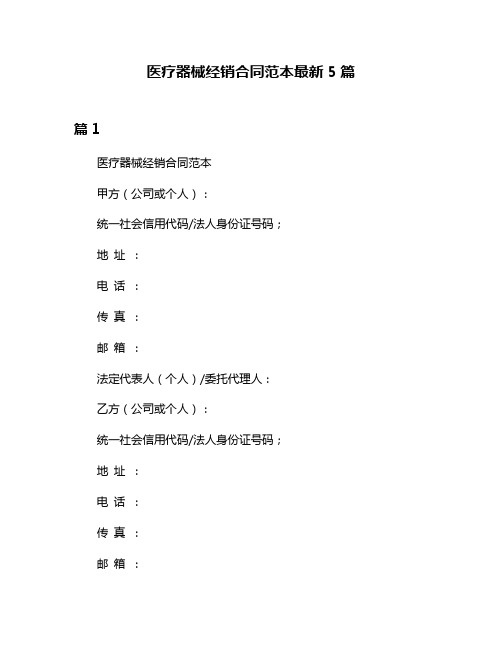 医疗器械经销合同范本最新 5 篇

篇 1

医疗器械经销合同范本

甲方（公司或个人）：

统一社会信用代码/法人身份证号码；

地 址 ：

电 话 ：

传 真 ：

邮 箱 ：

法定代表人（个人）/委托代理人：

乙方（公司或个人）：

统一社会信用代码/法人身份证号码；

地 址 ：

电 话 ：

传 真 ：

邮 箱 ：